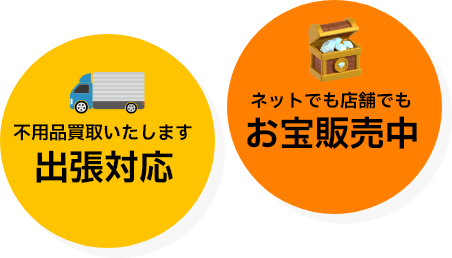 不用品買取いたします
出張対応

ネットでも店舗でも
お宝販売中